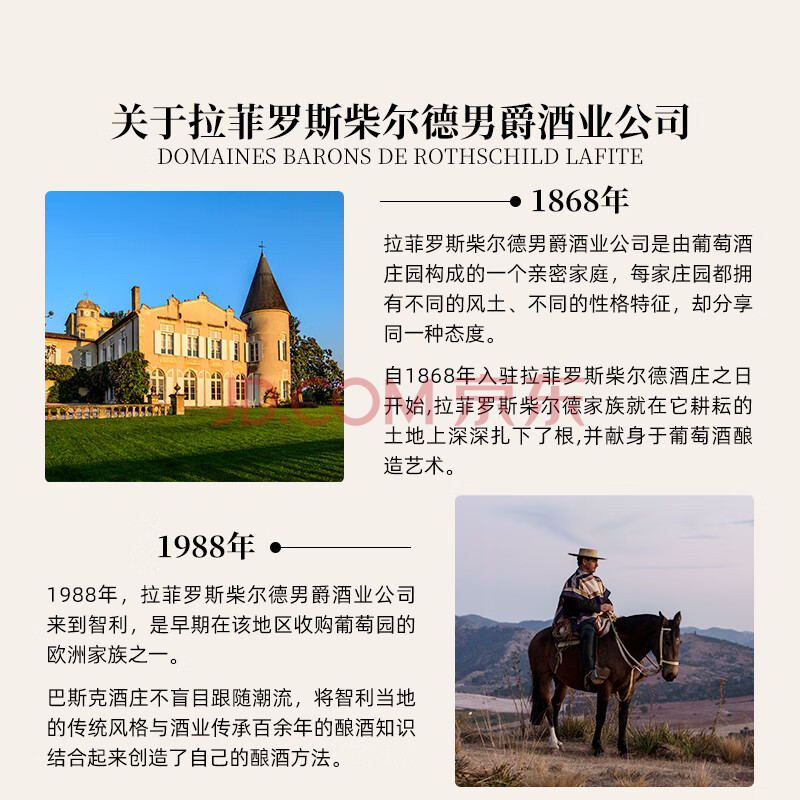 关于拉菲罗斯柴尔德男爵酒业公司
DOMAINES BARONS DE ROTHSCHILD LAFITE

1868年

拉菲罗斯柴尔德男爵酒业公司是由葡萄酒庄园构成的一个亲密家庭，每家庄园都拥有不同的风土、不同的性格特征，却分享同一种态度。

自1868年入驻拉菲罗斯柴尔德酒庄之日开始,拉菲罗斯柴尔德家族就在它耕耘的土地上深深扎下了根,并献身于葡萄酒酿造艺术。

1988年

1988年，拉菲罗斯柴尔德男爵酒业公司来到智利，是早期在该地区收购葡萄园的欧洲家族之一。

巴斯克酒庄不盲目跟随潮流，将智利当地的传统风格与酒业传承百余年的酿酒知识结合起来创造了自己的酿酒方法。

JD.COM京东